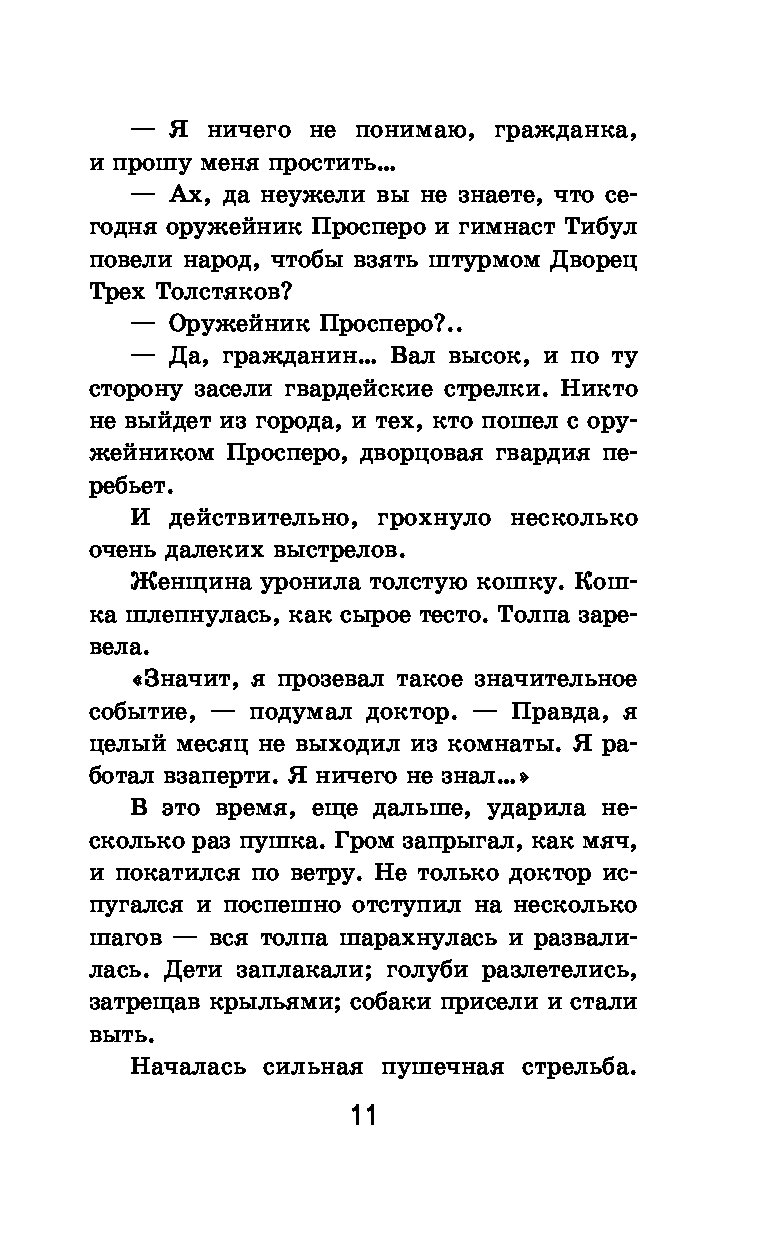 — Я ничего не понимаю, гражданка, и прошу меня простить...

— Ах, да неужели вы не знаете, что сегодня оружейник Просперо и гимнаст Тибул повели народ, чтобы взять штурмом Дворец Трех Толстяков?

— Оружейник Просперо?..

— Да, гражданин... Вал высок, и по ту сторону засели гвардейские стрелки. Никто не выйдет из города, и тех, кто пошел с оружейником Просперо, дворцовая гвардия перебьет.

И действительно, грохнуло несколько очень далеких выстрелов.

Женщина уронила толстую кошку. Кошка шлепнулась, как сырое тесто. Толпа заревела.

«Значит, я прозевал такое значительное событие, — подумал доктор. — Правда, я целый месяц не выходил из комнаты. Я работал взаперти. Я ничего не знал...»

В это время, еще дальше, ударила несколько раз пушка. Гром запрыгал, как мяч, и покатился по ветру. Не только доктор испугался и поспешно отступил на несколько шагов — вся толпа шарахнулась и развалилась. Дети заплакали; голуби разлетелись, затрещав крыльями; собаки присели и стали выть.

Началась сильная пушечная стрельба.

11